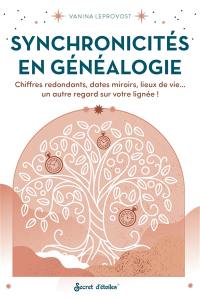 VANINA LEPROVOST

SYNCHRONICITÉS EN GÉNÉALOGIE

Chiffres redondants, dates miroirs, lieux de vie… un autre regard sur votre lignée !

Secret d'étoiles